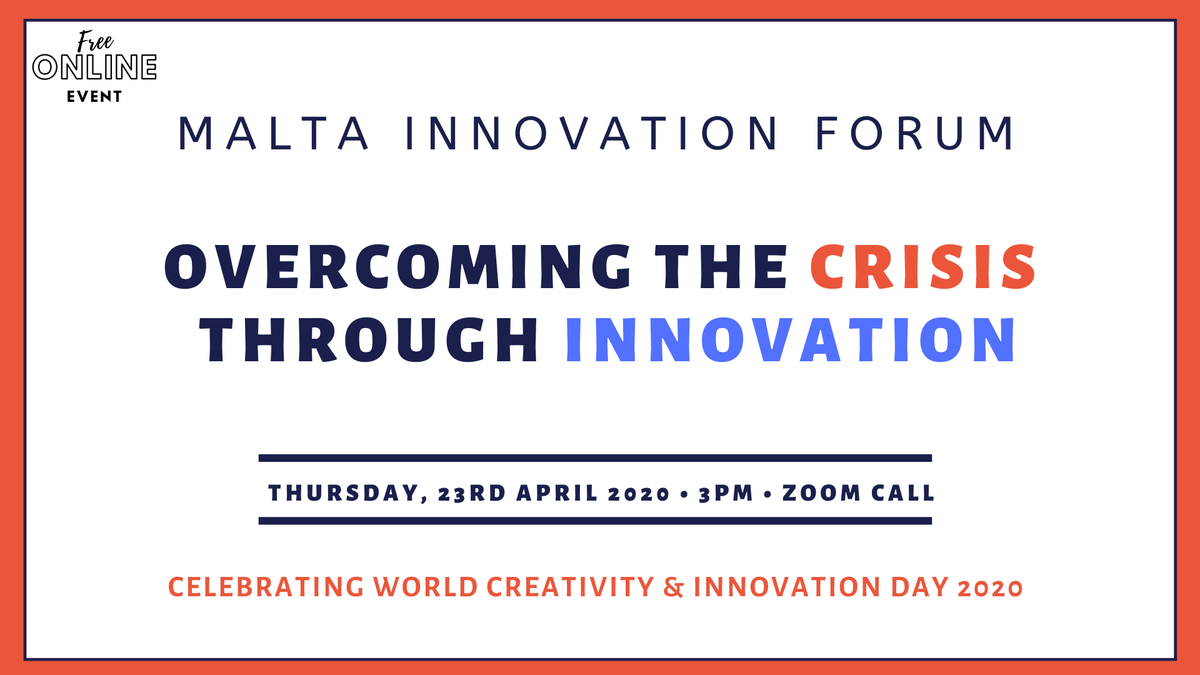 Free
ONLINE
EVENT

MALTA INNOVATION FORUM

OVERCOMING THE CRISIS THROUGH INNOVATION

THURSDAY, 23RD APRIL 2020 • 3PM • ZOOM CALL

CELEBRATING WORLD CREATIVITY & INNOVATION DAY 2020